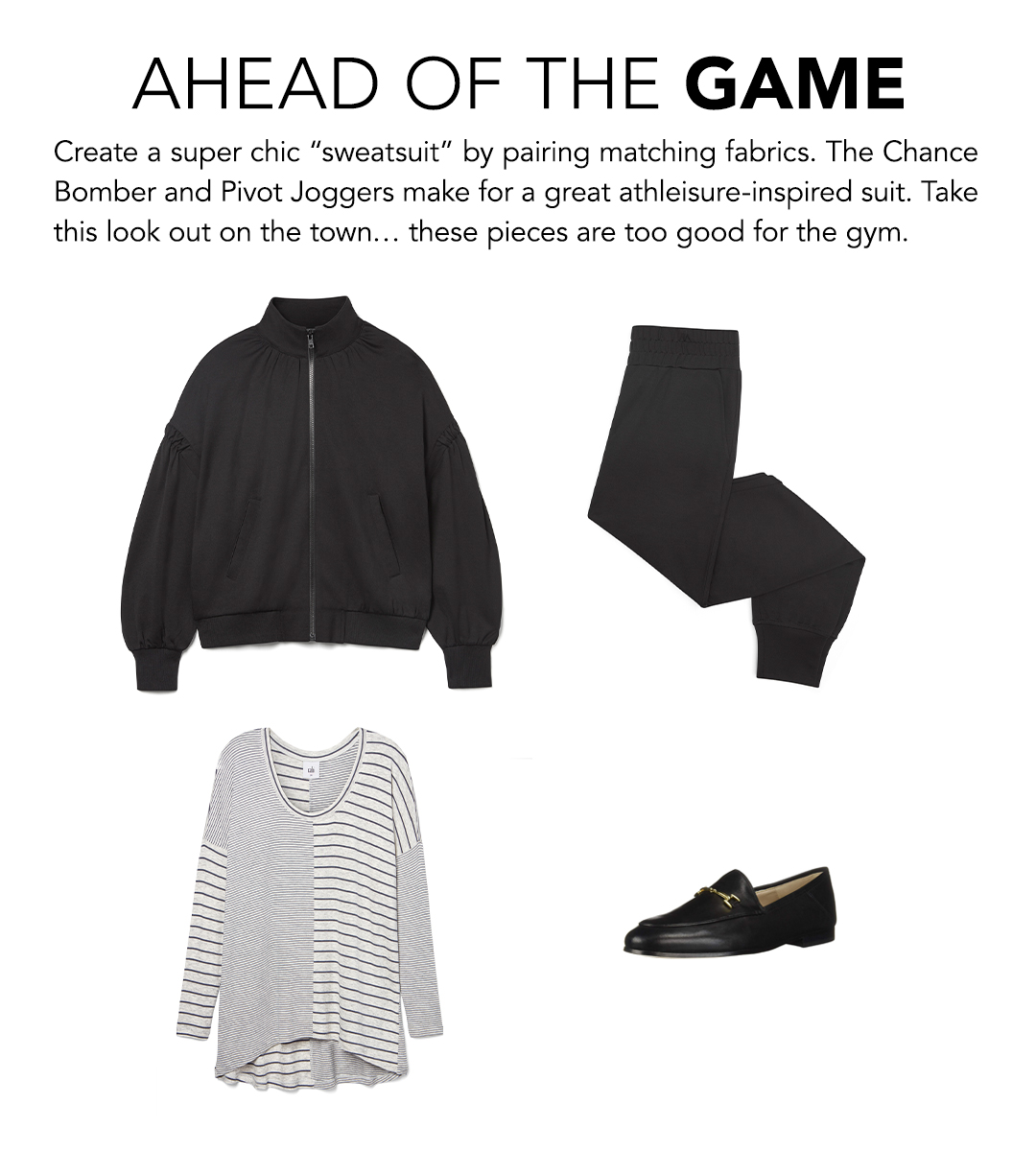 AHEAD OF THE GAME

Create a super chic "sweatsuit" by pairing matching fabrics. The Chance Bomber and Pivot Joggers make for a great athleisure-inspired suit. Take this look out on the town… these pieces are too good for the gym.